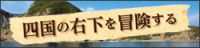 四国の右下を冒険する